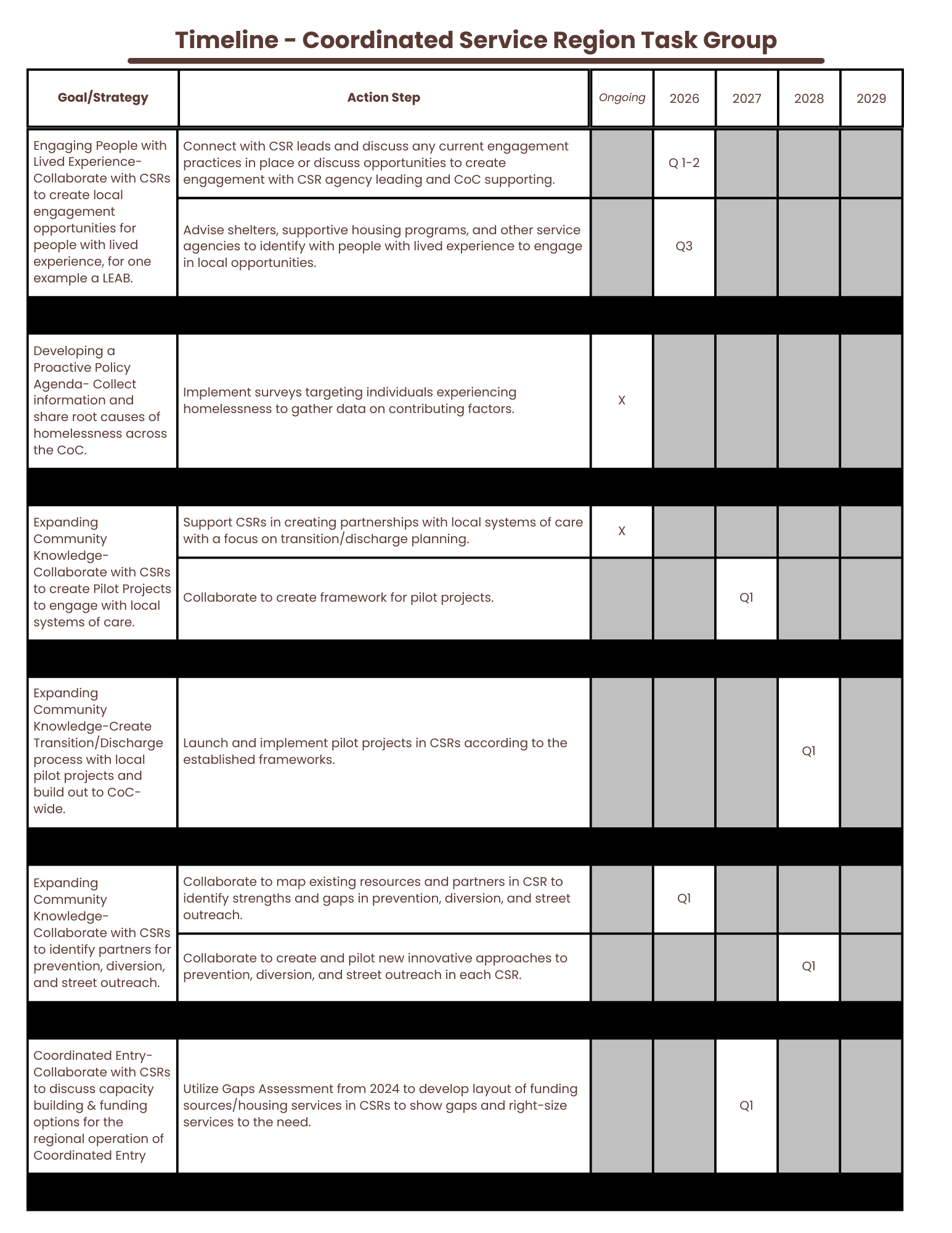 Timeline - Coordinated Service Region Task Group

| Goal/Strategy | Action Step | Ongoing | 2026 | 2027 | 2028 | 2029 |
|---|---|---|---|---|---|---|
| Engaging People with Lived Experience- Collaborate with CSRs to create local engagement opportunities for people with lived experience, for one example a LEAB. | Connect with CSR leads and discuss any current engagement practices in place or discuss opportunities to create engagement with CSR agency leading and CoC supporting. | | Q 1-2 | | | |
| | Advise shelters, supportive housing programs, and other service agencies to identify with people with lived experience to engage in local opportunities. | | Q3 | | | |
| Developing a Proactive Policy Agenda- Collect information and share root causes of homelessness across the CoC. | Implement surveys targeting individuals experiencing homelessness to gather data on contributing factors. | X | | | | |
| Expanding Community Knowledge- Collaborate with CSRs to create Pilot Projects to engage with local systems of care. | Support CSRs in creating partnerships with local systems of care with a focus on transition/discharge planning. | X | | | | |
| | Collaborate to create framework for pilot projects. | | | Q1 | | |
| Expanding Community Knowledge-Create Transition/Discharge process with local pilot projects and build out to CoC-wide. | Launch and implement pilot projects in CSRs according to the established frameworks. | | | | Q1 | |
| Expanding Community Knowledge- Collaborate with CSRs to identify partners for prevention, diversion, and street outreach. | Collaborate to map existing resources and partners in CSR to identify strengths and gaps in prevention, diversion, and street outreach. | | Q1 | | | |
| | Collaborate to create and pilot new innovative approaches to prevention, diversion, and street outreach in each CSR. | | | | Q1 | |
| Coordinated Entry- Collaborate with CSRs to discuss capacity building & funding options for the regional operation of Coordinated Entry | Utilize Gaps Assessment from 2024 to develop layout of funding sources/housing services in CSRs to show gaps and right-size services to the need. | | | Q1 | | |